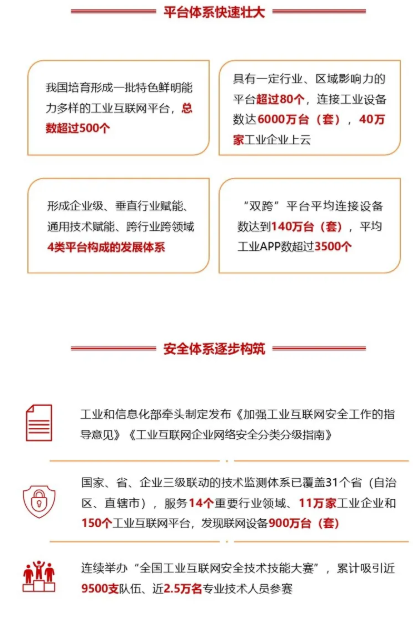 平台体系快速壮大

我国培育形成一批特色鲜明能力多样的工业互联网平台，总数超过500个

具有一定行业、区域影响力的平台超过80个，连接工业设备数达6000万台（套），40万家工业企业上云

形成企业级、垂直行业赋能、通用技术赋能、跨行业跨领域4类平台构成的发展体系

“双跨”平台平均连接设备数达到140万台（套），平均工业APP数超过3500个

安全体系逐步构筑

工业和信息化部牵头制定发布《加强工业互联网安全工作的指导意见》《工业互联网企业网络安全分类分级指南》

国家、省、企业三级联动的技术监测体系已覆盖31个省（自治区、直辖市），服务14个重要行业领域、11万家工业企业和150个工业互联网平台，发现联网设备900万台（套）

连续举办“全国工业互联网安全技术技能大赛”，累计吸引近9500支队伍、近2.5万名专业技术人员参赛